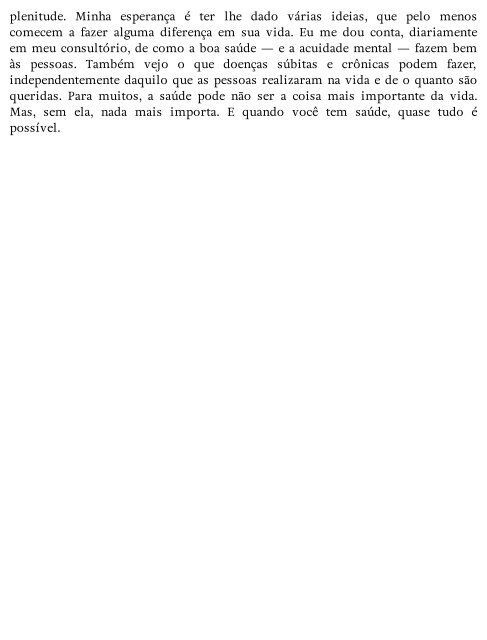 plenitude. Minha esperança é ter lhe dado várias ideias, que pelo menos comecem a fazer alguma diferença em sua vida. Eu me dou conta, diariamente em meu consultório, de como a boa saúde — e a acuidade mental — fazem bem às pessoas. Também vejo o que doenças súbitas e crônicas podem fazer, independentemente daquilo que as pessoas realizaram na vida e de o quanto são queridas. Para muitos, a saúde pode não ser a coisa mais importante da vida. Mas, sem ela, nada mais importa. E quando você tem saúde, quase tudo é possível.